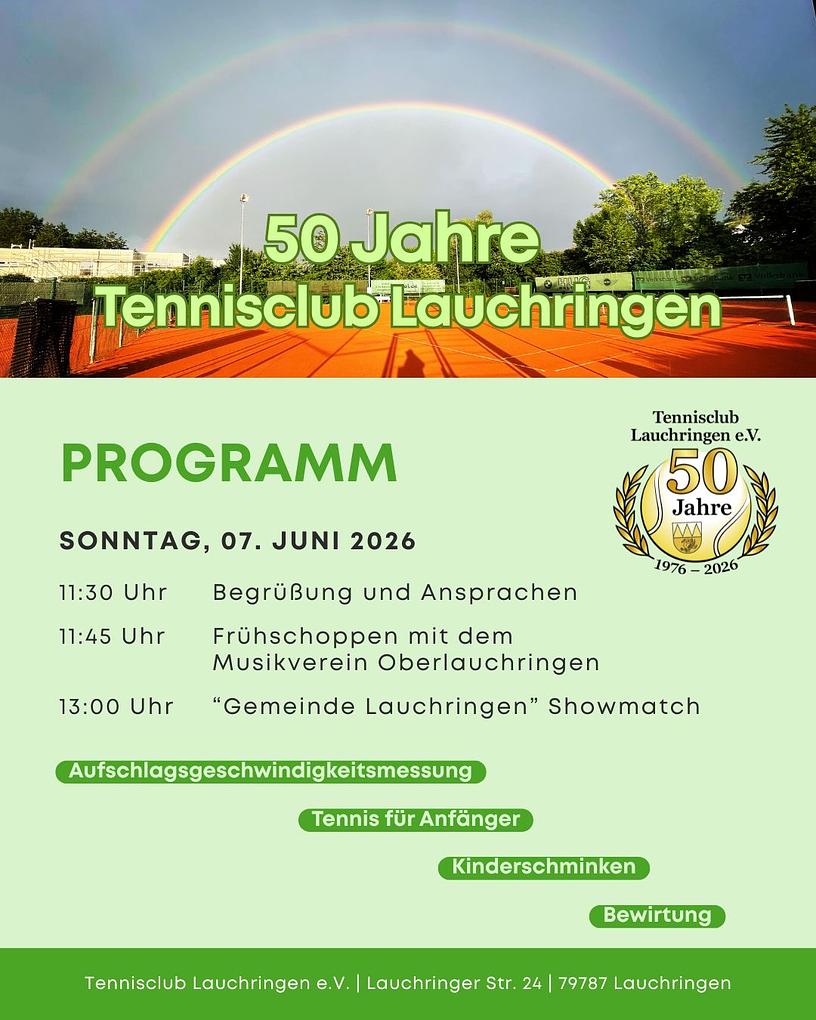 50 Jahre
Tennisclub Lauchringen

PROGRAMM

Tennisclub Lauchringen e.V.
50 Jahre
1976 – 2026

SONNTAG, 07. JUNI 2026

11:30 Uhr Begrüßung und Ansprachen

11:45 Uhr Frühschoppen mit dem Musikverein Oberlauchringen

13:00 Uhr “Gemeinde Lauchringen” Showmatch

Aufschlagsgeschwindigkeitsmessung

Tennis für Anfänger

Kinderschminken

Bewirtung

Tennisclub Lauchringen e.V. | Lauchringer Str. 24 | 79787 Lauchringen